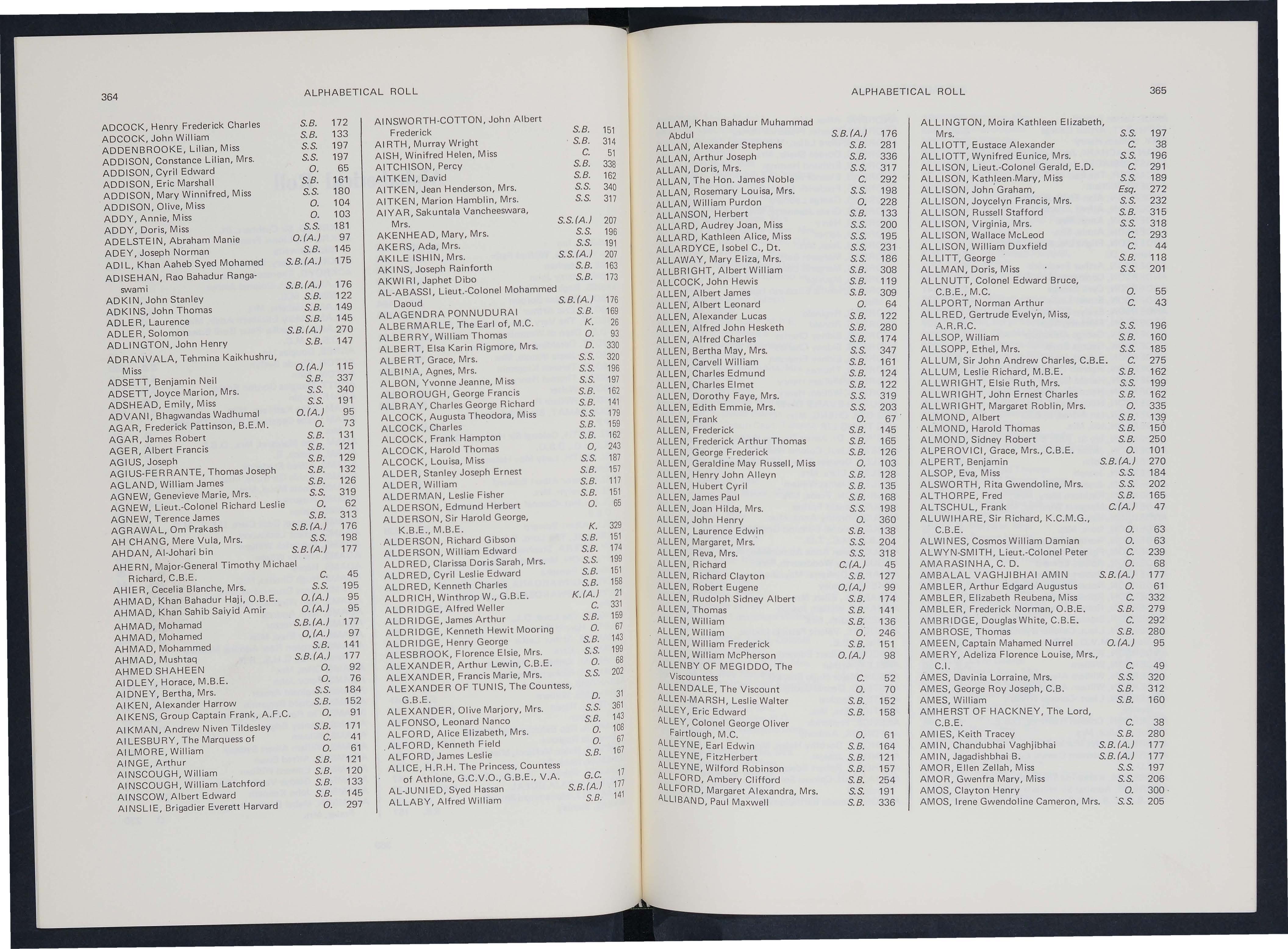 364 ALPHABETICAL ROLL

ADCOCK, Henry Frederick Charles S.B. 172
ADCOCK, John William S.B. 133
ADDENBROOKE, Lilian, Miss S.S. 197
ADDISON, Constance Lilian, Mrs. S.S. 197
ADDISON, Cyril Edward O. 65
ADDISON, Eric Marshall S.B. 161
ADDISON, Mary Winnifred, Miss S.S. 180
ADDISON, Olive, Miss O. 104
ADDY, Annie, Miss O. 103
ADDY, Doris, Miss S.S. 181
ADELSTEIN, Abraham Manie O.(A.) 97
ADEY, Joseph Norman S.B. 145
ADIL, Khan Aaheb Syed Mohamed S.B.(A.) 175
ADISEHAN, Rao Bahadur Rangaswami S.B.(A.) 176
ADKIN, John Stanley S.B. 122
ADKINS, John Thomas S.B. 149
ADLER, Laurence S.B. 145
ADLER, Solomon S.B.(A.) 270
ADLINGTON, John Henry S.B. 147
ADRANVALA, Tehmina Kaikhushru, Miss O.(A.) 115
ADSETT, Benjamin Neil S.B. 337
ADSETT, Joyce Marion, Mrs. S.S. 340
ADSHEAD, Emily, Miss S.S. 191
ADVANI, Bhagwandas Wadhumal O.(A.) 95
AGAR, Frederick Pattinson, B.E.M. O. 73
AGAR, James Robert S.B. 131
AGER, Albert Francis S.B. 121
AGIUS, Joseph S.B. 129
AGIUS-FERRANTE, Thomas Joseph S.B. 132
AGLAND, William James S.B. 126
AGNEW, Genevieve Marie, Mrs. S.S. 319
AGNEW, Lieut.-Colonel Richard Leslie O. 62
AGNEW, Terence James S.B. 313
AGRAWAL, Om Prakash S.B.(A.) 176
AH CHANG, Mere Vula, Mrs. S.S. 198
AHDAN, Al-Johari bin S.B.(A.) 177
AHERN, Major-General Timothy Michael Richard, C.B.E. C. 45
AHIER, Cecelia Blanche, Mrs. S.S. 195
AHMAD, Khan Bahadur Haji, O.B.E. O.(A.) 95
AHMAD, Khan Sahib Saiyid Amir O.(A.) 95
AHMAD, Mohamad S.B.(A.) 177
AHMAD, Mohamed O.(A.) 97
AHMAD, Mohammed S.B. 141
AHMAD, Mushtaq S.B.(A.) 177
AHMED SHAHEEN O. 92
AIDLEY, Horace, M.B.E. O. 76
AIDNEY, Bertha, Mrs. S.S. 184
AIKEN, Alexander Harrow S.B. 152
AIKENS, Group Captain Frank, A.F.C. O. 91
AIKMAN, Andrew Niven Tildesley S.B. 171
AILESBURY, The Marquess of C. 41
AILMORE, William O. 61
AINGE, Arthur S.B. 121
AINSCOUGH, William S.B. 120
AINSCOUGH, William Latchford S.B. 133
AINSCOW, Albert Edward S.B. 145
AINSLIE, Brigadier Everett Harvard O. 297

AINSWORTH-COTTON, John Albert Frederick S.B. 151
AIRTH, Murray Wright S.B. 314
AISH, Winifred Helen, Miss C. 51
AITCHISON, Percy S.B. 338
AITKEN, David S.B. 162
AITKEN, Jean Henderson, Mrs. S.S. 340
AITKEN, Marion Hamblin, Mrs. S.S. 317
AIYAR, Sakuntala Vancheeswara, Mrs. S.S.(A.) 207
AKENHEAD, Mary, Mrs. S.S. 196
AKERS, Ada, Mrs. S.S. 191
AKILE ISHIN, Mrs. S.S.(A.) 207
AKINS, Joseph Rainforth S.B. 163
AKWIRI, Japhet Dibo S.B. 173
AL-ABASSI, Lieut.-Colonel Mohammed Daoud S.B.(A.) 176
ALAGENDRA PONNUDURAI S.B. 169
ALBERMARLE, The Earl of, M.C. K. 26
ALBERRY, William Thomas O. 93
ALBERT, Elsa Karin Rigmore, Mrs. D. 330
ALBERT, Grace, Mrs. S.S. 320
ALBINA, Agnes, Mrs. S.S. 196
ALBON, Yvonne Jeanne, Miss S.S. 197
ALBOROUGH, George Francis S.B. 162
ALBRAY, Charles George Richard S.B. 141
ALCOCK, Augusta Theodora, Miss S.S. 179
ALCOCK, Charles S.B. 159
ALCOCK, Frank Hampton S.B. 162
ALCOCK, Harold Thomas O. 243
ALCOCK, Louisa, Miss S.S. 187
ALDER, Stanley Joseph Ernest S.B. 157
ALDER, William S.B. 117
ALDERMAN, Leslie Fisher S.B. 151
ALDERSON, Edmund Herbert O. 65
ALDERSON, Sir Harold George, K.B.E., M.B.E. K. 329
ALDERSON, Richard Gibson S.B. 151
ALDERSON, William Edward S.B. 174
ALDRED, Clarissa Doris Sarah, Mrs. S.S. 199
ALDRED, Cyril Leslie Edward S.B. 151
ALDRED, Kenneth Charles S.B. 158
ALDRICH, Winthrop W., G.B.E. K.(A.) 21
ALDRIDGE, Alfred Weller C. 331
ALDRIDGE, James Arthur S.B. 159
ALDRIDGE, Kenneth Hewit Mooring O. 67
ALDRIDGE, Henry George S.B. 143
ALESBROOK, Florence Elsie, Mrs. S.S. 199
ALEXANDER, Arthur Lewin, C.B.E. O. 68
ALEXANDER, Francis Marie, Mrs. S.S. 202
ALEXANDER OF TUNIS, The Countess, G.B.E. D. 31
ALEXANDER, Olive Marjory, Mrs. S.S. 361
ALFONSO, Leonard Nanco S.B. 143
ALFORD, Alice Elizabeth, Mrs. O. 108
ALFORD, Kenneth Field O. 67
ALFORD, James Leslie S.B. 167
ALICE, H.R.H. The Princess, Countess of Athlone, G.C.V.O., G.B.E., V.A. G.C. 17
AL-JUNIED, Syed Hassan S.B.(A.) 177
ALLABY, Alfred William S.B. 141

ALPHABETICAL ROLL 365

ALLAM, Khan Bahadur Muhammad Abdul S.B.(A.) 176
ALLAN, Alexander Stephens S.B. 281
ALLAN, Arthur Joseph S.B. 336
ALLAN, Doris, Mrs. S.S. 317
ALLAN, The Hon. James Noble C. 292
ALLAN, Rosemary Louisa, Mrs. S.S. 198
ALLAN, William Purdon O. 228
ALLANSON, Herbert S.B. 133
ALLARD, Audrey Joan, Miss S.S. 200
ALLARD, Kathleen Alice, Miss S.S. 195
ALLARDYCE, Isobel C., Dt. S.S. 231
ALLAWAY, Mary Eliza, Mrs. S.S. 186
ALLBRIGHT, Albert William S.B. 308
ALLCOCK, John Hewis S.B. 119
ALLEN, Albert James S.B. 309
ALLEN, Albert Leonard O. 64
ALLEN, Alexander Lucas S.B. 122
ALLEN, Alfred John Hesketh S.B. 280
ALLEN, Alfred Charles S.B. 174
ALLEN, Bertha May, Mrs. S.S. 347
ALLEN, Carvell William S.B. 161
ALLEN, Charles Edmund S.B. 124
ALLEN, Charles Elmet S.B. 122
ALLEN, Dorothy Faye, Mrs. S.S. 319
ALLEN, Edith Emmie, Mrs. S.S. 203
ALLEN, Frank O. 67
ALLEN, Frederick S.B. 145
ALLEN, Frederick Arthur Thomas S.B. 165
ALLEN, George Frederick S.B. 126
ALLEN, Geraldine May Russell, Miss O. 103
ALLEN, Henry John Alleyn S.B. 128
ALLEN, Hubert Cyril S.B. 135
ALLEN, James Paul S.B. 168
ALLEN, Joan Hilda, Mrs. S.S. 198
ALLEN, John Henry O. 360
ALLEN, Laurence Edwin S.B. 138
ALLEN, Margaret, Mrs. S.S. 204
ALLEN, Reva, Mrs. S.S. 318
ALLEN, Richard C.(A.) 45
ALLEN, Richard Clayton S.B. 127
ALLEN, Robert Eugene O.(A.) 99
ALLEN, Rudolph Sidney Albert S.B. 174
ALLEN, Thomas S.B. 141
ALLEN, William S.B. 136
ALLEN, William O. 246
ALLEN, William Frederick S.B. 151
ALLEN, William McPherson O.(A.) 98
ALLENBY OF MEGIDDO, The Viscountess C. 52
ALLENDALE, The Viscount O. 70
ALLEN-MARSH, Leslie Walter S.B. 152
ALLEY, Eric Edward S.B. 158
ALLEY, Colonel George Oliver Fairtlough, M.C. O. 61
ALLEYNE, Earl Edwin S.B. 164
ALLEYNE, FitzHerbert S.B. 121
ALLEYNE, Wilford Robinson S.B. 157
ALLFORD, Ambery Clifford S.B. 254
ALLFORD, Margaret Alexandra, Mrs. S.S. 191
ALLIBAND, Paul Maxwell S.B. 336

ALLINGTON, Moira Kathleen Elizabeth, Mrs. S.S. 197
ALLIOTT, Eustace Alexander C. 38
ALLIOTT, Wynifred Eunice, Mrs. S.S. 196
ALLISON, Lieut.-Colonel Gerald, E.D. C. 291
ALLISON, Kathleen Mary, Miss S.S. 189
ALLISON, John Graham, Esq. 272
ALLISON, Joycelyn Francis, Mrs. S.S. 232
ALLISON, Russell Stafford S.B. 315
ALLISON, Virginia, Mrs. S.S. 318
ALLISON, Wallace McLeod C. 293
ALLISON, William Duxfield C. 44
ALLITT, George S.B. 118
ALLMAN, Doris, Miss S.S. 201
ALLNUTT, Colonel Edward Bruce, C.B.E., M.C. O. 55
ALLPORT, Norman Arthur C. 43
ALLRED, Gertrude Evelyn, Miss, A.R.R.C. S.S. 196
ALLSOP, William S.B. 160
ALLSOPP, Ethel, Mrs. S.S. 185
ALLUM, Sir John Andrew Charles, C.B.E. C. 275
ALLUM, Leslie Richard, M.B.E. S.B. 162
ALLWRIGHT, Elsie Ruth, Mrs. S.S. 199
ALLWRIGHT, John Ernest Charles S.B. 162
ALLWRIGHT, Margaret Roblin, Mrs. O. 335
ALMOND, Albert S.B. 139
ALMOND, Harold Thomas S.B. 150
ALMOND, Sidney Robert S.B. 250
ALPEROVICI, Grace, Mrs., C.B.E. O. 101
ALPERT, Benjamin S.B.(A.) 270
ALSOP, Eva, Miss S.S. 184
ALSWORTH, Rita Gwendoline, Mrs. S.S. 202
ALTHORPE, Fred S.B. 165
ALTSCHUL, Frank C.(A.) 47
ALUWIHARE, Sir Richard, K.C.M.G., C.B.E. O. 63
ALWINES, Cosmos William Damian O. 63
ALWYN-SMITH, Lieut.-Colonel Peter C. 239
AMARASINHA, C. D. O. 68
AMBALAL VAGHJIBHAI AMIN S.B.(A.) 177
AMBLER, Arthur Edgard Augustus O. 61
AMBLER, Elizabeth Reubena, Miss C. 332
AMBLER, Frederick Norman, O.B.E. S.B. 279
AMBRIDGE, Douglas White, C.B.E. C. 292
AMBROSE, Thomas S.B. 280
AMEEN, Captain Mahamed Nurrel O.(A.) 95
AMERY, Adeliza Florence Louise, Mrs., C.I. C. 49
AMES, Davinia Lorraine, Mrs. S.S. 320
AMES, George Roy Joseph, C.B. S.B. 312
AMES, William S.B. 160
AMHERST OF HACKNEY, The Lord, C.B.E. C. 38
AMIES, Keith Tracey S.B. 280
AMIN, Chandubhai Vaghjibhai S.B.(A.) 177
AMIN, Jagadishbhai B. S.B.(A.) 177
AMOR, Ellen Zellah, Miss S.S. 197
AMOR, Gwenfra Mary, Miss S.S. 206
AMOS, Clayton Henry O. 300
AMOS, Irene Gwendoline Cameron, Mrs. S.S. 205